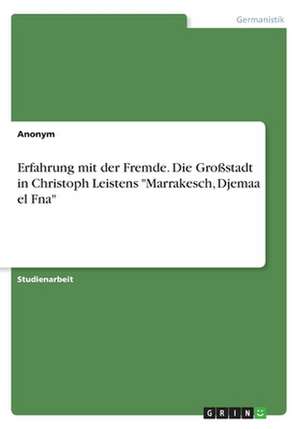 Germanistik

Anonym

Erfahrung mit der Fremde. Die Großstadt in Christoph Leistens "Marrakesch, Djemaa el Fna"

Studienarbeit

GRIN